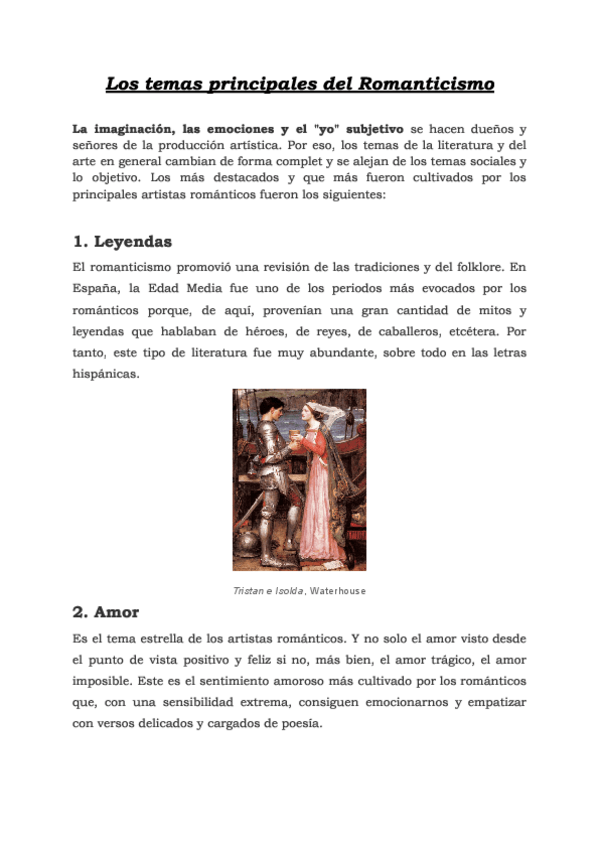 Los temas principales del Romanticismo

La imaginación, las emociones y el "yo" subjetivo se hacen dueños y señores de la producción artística. Por eso, los temas de la literatura y del arte en general cambian de forma complet y se alejan de los temas sociales y lo objetivo. Los más destacados y que más fueron cultivados por los principales artistas románticos fueron los siguientes:

1. Leyendas

El romanticismo promovió una revisión de las tradiciones y del folklore. En España, la Edad Media fue uno de los periodos más evocados por los románticos porque, de aquí, provenían una gran cantidad de mitos y leyendas que hablaban de héroes, de reyes, de caballeros, etcétera. Por tanto, este tipo de literatura fue muy abundante, sobre todo en las letras hispánicas.

Tristan e Isolda, Waterhouse

2. Amor

Es el tema estrella de los artistas románticos. Y no solo el amor visto desde el punto de vista positivo y feliz si no, más bien, el amor trágico, el amor imposible. Este es el sentimiento amoroso más cultivado por los románticos que, con una sensibilidad extrema, consiguen emocionarnos y empatizar con versos delicados y cargados de poesía.